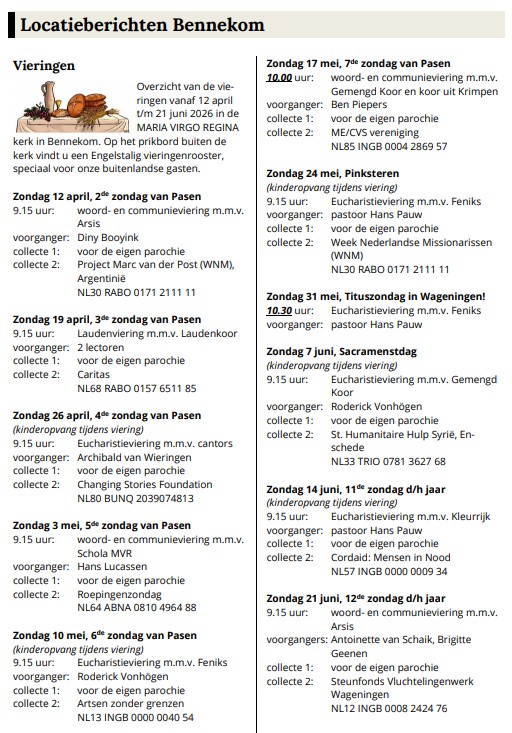 Locatieberichten Bennekom

Vieringen

Overzicht van de vieringen vanaf 12 april t/m 21 juni 2026 in de MARIA VIRGO REGINA kerk in Bennekom. Op het prikbord buiten de kerk vindt u een Engelstalig vieringenrooster, speciaal voor onze buitenlandse gasten.

Zondag 12 april, 2$^{de}$ zondag van Pasen
9.15 uur: woord- en communieviering m.m.v. Arsis
voorganger: Diny Booyink
collecte 1: voor de eigen parochie
collecte 2: Project Marc van der Post (WNM), Argentinië
NL30 RABO 0171 2111 11

Zondag 19 april, 3$^{de}$ zondag van Pasen
9.15 uur: Laudenviering m.m.v. Laudenkoor
voorganger: 2 lectoren
collecte 1: voor de eigen parochie
collecte 2: Caritas
NL68 RABO 0157 6511 85

Zondag 26 april, 4$^{de}$ zondag van Pasen
(kinderopvang tijdens viering)
9.15 uur: Eucharistieviering m.m.v. cantors
voorganger: Archibald van Wieringen
collecte 1: voor de eigen parochie
collecte 2: Changing Stories Foundation
NL80 BUNQ 2039074813

Zondag 3 mei, 5$^{de}$ zondag van Pasen
9.15 uur: woord- en communieviering m.m.v. Schola MVR
voorganger: Hans Lucassen
collecte 1: voor de eigen parochie
collecte 2: Roepingenzondag
NL64 ABNA 0810 4964 88

Zondag 10 mei, 6$^{de}$ zondag van Pasen
(kinderopvang tijdens viering)
9.15 uur: Eucharistieviering m.m.v. Feniks
voorganger: Roderick Vonhögen
collecte 1: voor de eigen parochie
collecte 2: Artsen zonder grenzen
NL13 INGB 0000 0040 54

Zondag 17 mei, 7$^{de}$ zondag van Pasen
10.00 uur: woord- en communieviering m.m.v. Gemengd Koor en koor uit Krimpen
voorganger: Ben Piepers
collecte 1: voor de eigen parochie
collecte 2: ME/CVS vereniging
NL85 INGB 0004 2869 57

Zondag 24 mei, Pinksteren
(kinderopvang tijdens viering)
9.15 uur: Eucharistieviering m.m.v. Feniks
voorganger: pastoor Hans Pauw
collecte 1: voor de eigen parochie
collecte 2: Week Nederlandse Missionarissen (WNM)
NL30 RABO 0171 2111 11

Zondag 31 mei, Tituszondag in Wageningen!
10.30 uur: Eucharistieviering m.m.v. Feniks
voorganger: pastoor Hans Pauw

Zondag 7 juni, Sacramenstdag
(kinderopvang tijdens viering)
9.15 uur: Eucharistieviering m.m.v. Gemengd Koor
voorganger: Roderick Vonhögen
collecte 1: voor de eigen parochie
collecte 2: St. Humanitaire Hulp Syrië, Enschede
NL33 TRIO 0781 3627 68

Zondag 14 juni, 11$^{de}$ zondag d/h jaar
(kinderopvang tijdens viering)
9.15 uur: Eucharistieviering m.m.v. Kleurrijk
voorganger: pastoor Hans Pauw
collecte 1: voor de eigen parochie
collecte 2: Cordaid: Mensen in Nood
NL57 INGB 0000 0009 34

Zondag 21 juni, 12$^{de}$ zondag d/h jaar
9.15 uur: woord- en communieviering m.m.v. Arsis
voorgangers: Antoinette van Schaik, Brigitte Geenen
collecte 1: voor de eigen parochie
collecte 2: Steunfonds Vluchtelingenwerk Wageningen
NL12 INGB 0008 2424 76